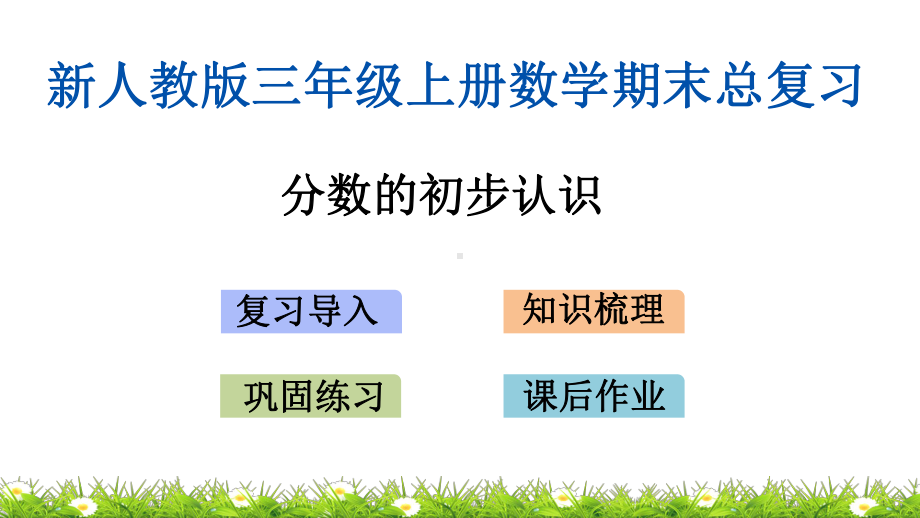 新人教版三年级上册数学期末总复习

分数的初步认识

复习导入

知识梳理

巩固练习

课后作业